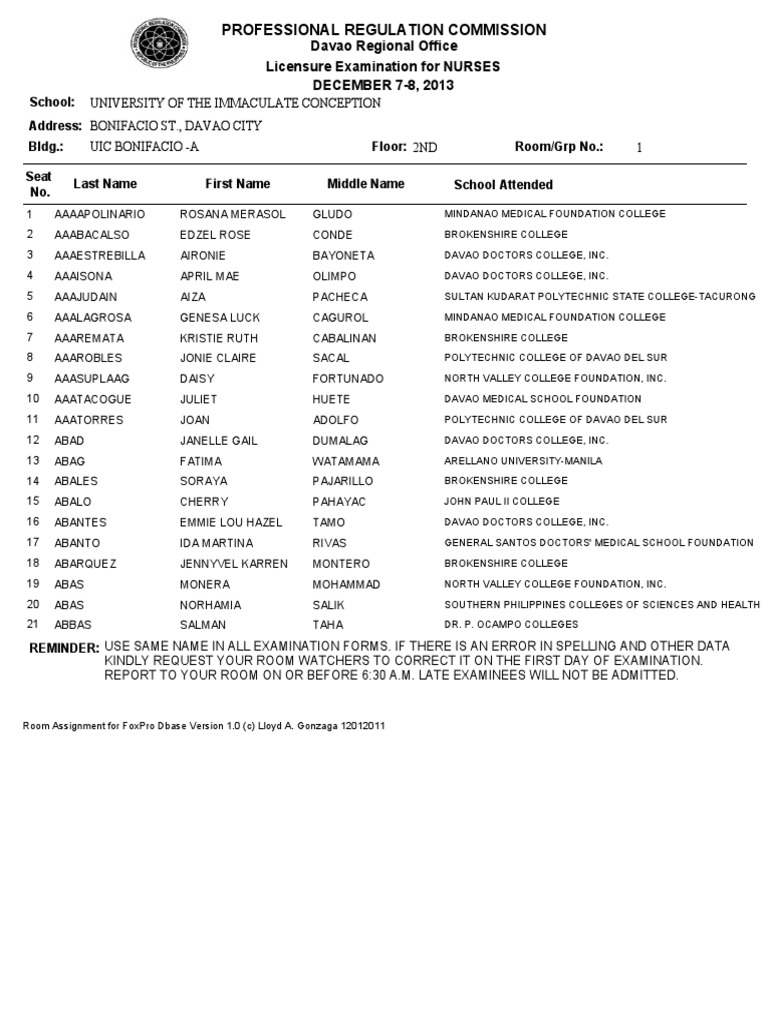 PROFESSIONAL REGULATION COMMISSION
Davao Regional Office
Licensure Examination for NURSES
DECEMBER 7-8, 2013

School: UNIVERSITY OF THE IMMACULATE CONCEPTION
Address: BONIFACIO ST., DAVAO CITY
Bldg.: UIC BONIFACIO -A Floor: 2ND Room/Grp No.: 1

| Seat No. | Last Name | First Name | Middle Name | School Attended |
|---|---|---|---|---|
| 1 | AAAAPOLINARIO | ROSANA MERASOL | GLUDO | MINDANAO MEDICAL FOUNDATION COLLEGE |
| 2 | AAABACALSO | EDZEL ROSE | CONDE | BROKENSHIRE COLLEGE |
| 3 | AAAESTREBILLA | AIRONIE | BAYONETA | DAVAO DOCTORS COLLEGE, INC. |
| 4 | AAAISONA | APRIL MAE | OLIMPO | DAVAO DOCTORS COLLEGE, INC. |
| 5 | AAAJUDAIN | AIZA | PACHECA | SULTAN KUDARAT POLYTECHNIC STATE COLLEGE-TACURONG |
| 6 | AAALAGROSA | GENESA LUCK | CAGUROL | MINDANAO MEDICAL FOUNDATION COLLEGE |
| 7 | AAAREMATA | KRISTIE RUTH | CABALINAN | BROKENSHIRE COLLEGE |
| 8 | AAAROBLES | JONIE CLAIRE | SACAL | POLYTECHNIC COLLEGE OF DAVAO DEL SUR |
| 9 | AAASUPLAAG | DAISY | FORTUNADO | NORTH VALLEY COLLEGE FOUNDATION, INC. |
| 10 | AAATACOGUE | JULIET | HUETE | DAVAO MEDICAL SCHOOL FOUNDATION |
| 11 | AAATORRES | JOAN | ADOLFO | POLYTECHNIC COLLEGE OF DAVAO DEL SUR |
| 12 | ABAD | JANELLE GAIL | DUMALAG | DAVAO DOCTORS COLLEGE, INC. |
| 13 | ABAG | FATIMA | WATAMAMA | ARELLANO UNIVERSITY-MANILA |
| 14 | ABALES | SORAYA | PAJARILLO | BROKENSHIRE COLLEGE |
| 15 | ABALO | CHERRY | PAHAYAC | JOHN PAUL II COLLEGE |
| 16 | ABANTES | EMMIE LOU HAZEL | TAMO | DAVAO DOCTORS COLLEGE, INC. |
| 17 | ABANTO | IDA MARTINA | RIVAS | GENERAL SANTOS DOCTORS' MEDICAL SCHOOL FOUNDATION |
| 18 | ABARQUEZ | JENNYVEL KARREN | MONTERO | BROKENSHIRE COLLEGE |
| 19 | ABAS | MONERA | MOHAMMAD | NORTH VALLEY COLLEGE FOUNDATION, INC. |
| 20 | ABAS | NORHAMIA | SALIK | SOUTHERN PHILIPPINES COLLEGES OF SCIENCES AND HEALTH |
| 21 | ABBAS | SALMAN | TAHA | DR. P. OCAMPO COLLEGES |

REMINDER: USE SAME NAME IN ALL EXAMINATION FORMS. IF THERE IS AN ERROR IN SPELLING AND OTHER DATA KINDLY REQUEST YOUR ROOM WATCHERS TO CORRECT IT ON THE FIRST DAY OF EXAMINATION. REPORT TO YOUR ROOM ON OR BEFORE 6:30 A.M. LATE EXAMINEES WILL NOT BE ADMITTED.

Room Assignment for FoxPro Dbase Version 1.0 (c) Lloyd A. Gonzaga 12012011